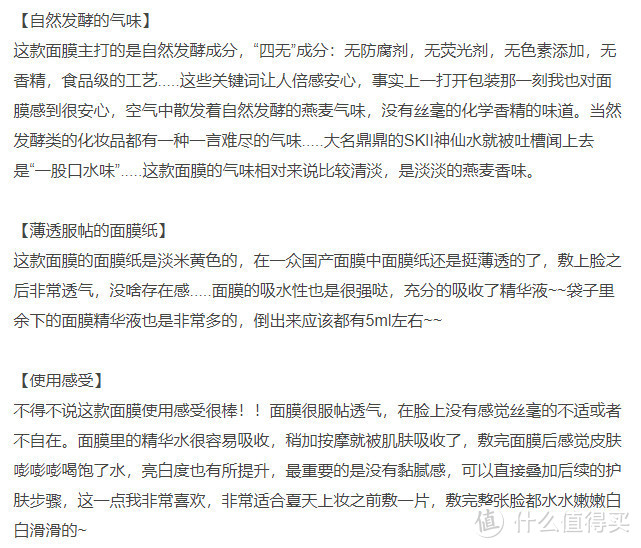 【自然发酵的气味】
这款面膜主打的是自然发酵成分，“四无”成分：无防腐剂，无荧光剂，无色素添加，无香精，食品级的工艺.....这些关键词让人倍感安心，事实上一打开包装那一刻我也对面膜感到很安心，空气中散发着自然发酵的燕麦气味，没有丝毫的化学香精的味道。当然发酵类的化妆品都有一种一言难尽的气味.....大名鼎鼎的SKII神仙水就被吐槽闻上去是“一股口水味”.....这款面膜的气味相对来说比较清淡，是淡淡的燕麦香味。

【薄透服帖的面膜纸】
这款面膜的面膜纸是淡米黄色的，在一众国产面膜中面膜纸还是挺薄透的了，敷上脸之后非常透气，没啥存在感.....面膜的吸水性也是很强哒，充分的吸收了精华液~~袋子里余下的面膜精华液也是非常多的，倒出来应该都有5ml左右~~

【使用感受】
不得不说这款面膜使用感受很棒！！面膜很服帖透气，在脸上没有感觉丝毫的不适或者不自在。面膜里的精华水很容易吸收，稍加按摩就被肌肤吸收了，敷完面膜后感觉皮肤嘭嘭嘭喝饱了水，亮白度也有所提升，最重要的是没有黏腻感，可以直接叠加后续的护肤步骤，这一点我非常喜欢，非常适合夏天上妆之前敷一片，敷完整张脸都水水嫩嫩白白滑滑的~

值 什么值得买